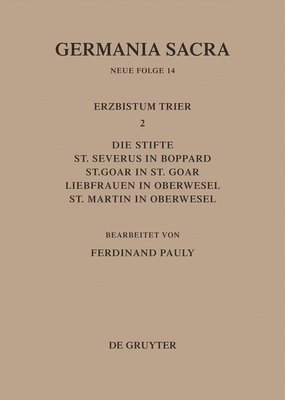 GERMANIA SACRA

NEUE FOLGE 14

ERZBISTUM TRIER

2

DIE STIFTE
ST. SEVERUS IN BOPPARD
ST.GOAR IN ST. GOAR
LIEBFRAUEN IN OBERWESEL
ST. MARTIN IN OBERWESEL

BEARBEITET VON

FERDINAND PAULY

DE GRUYTER